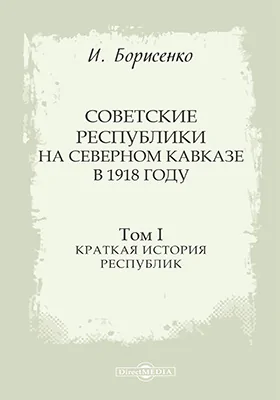 И. Борисенко

СОВЕТСКИЕ РЕСПУБЛИКИ НА СЕВЕРНОМ КАВКАЗЕ В 1918 ГОДУ

Том I
КРАТКАЯ ИСТОРИЯ РЕСПУБЛИК

DirectMEDIA